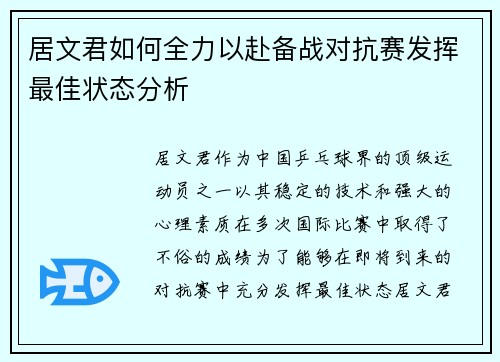 居文君如何全力以赴备战对抗赛发挥最佳状态分析

居文君作为中国乒乓球界的顶级运动员之一以其稳定的技术和强大的心理素质在多次国际比赛中取得了不俗的成绩为了能够在即将到来的对抗赛中充分发挥最佳状态居文君